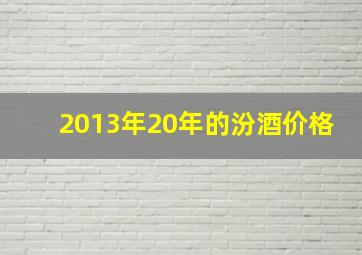 2013年20年的汾酒价格